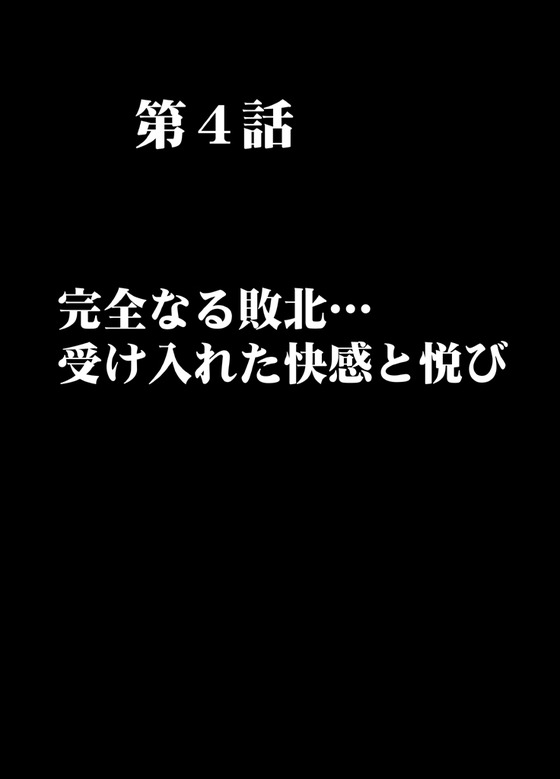 第４話

完全なる敗北…
受け入れた快感と悦び